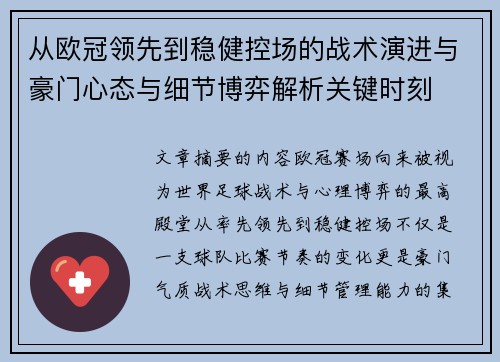 从欧冠领先到稳健控场的战术演进与豪门心态与细节博弈解析关键时刻

文章摘要的内容欧冠赛场向来被视为世界足球战术与心理博弈的最高殿堂从率先领先到稳健控场不仅是一支球队比赛节奏的变化更是豪门气质战术思维与细节管理能力的集